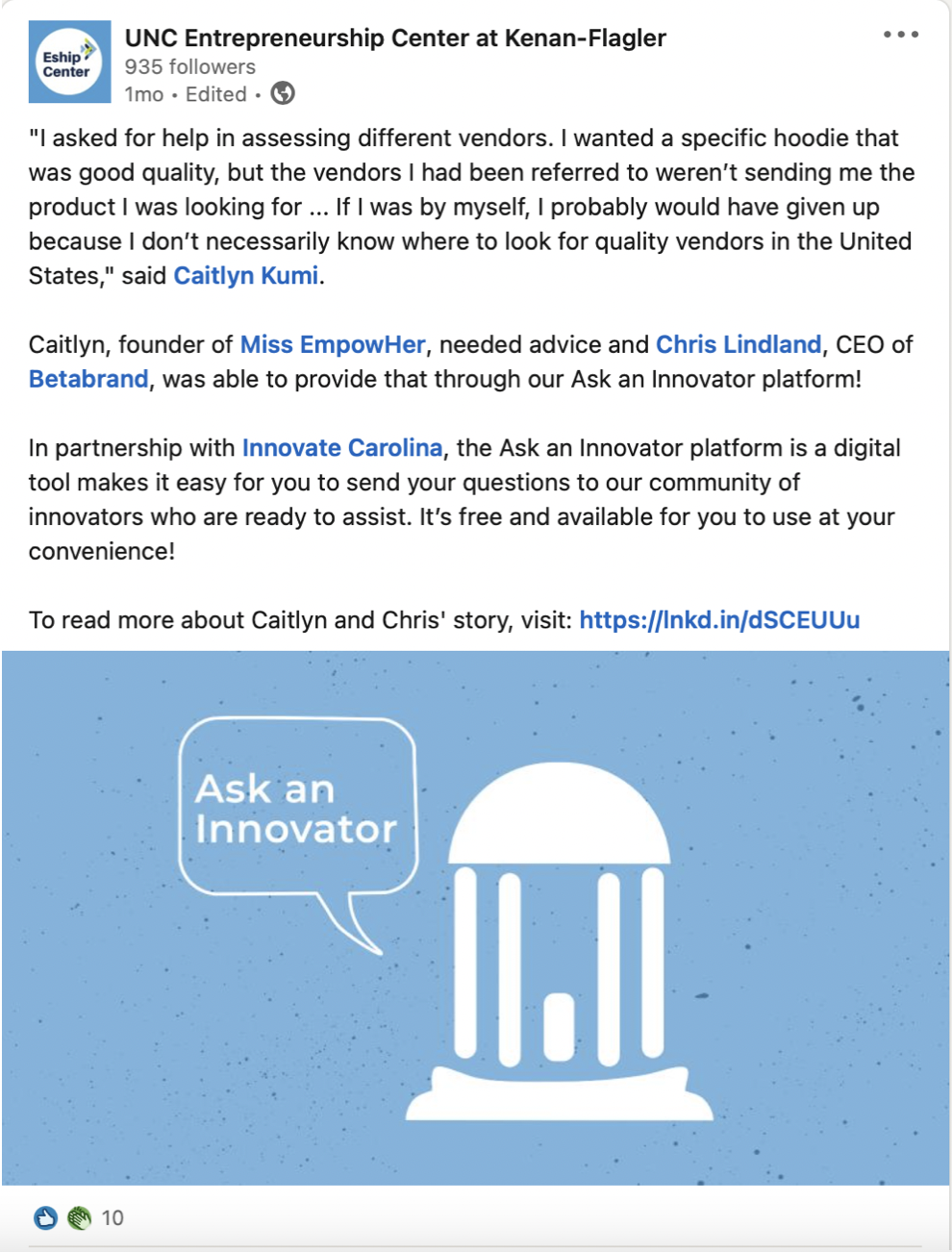 Eship Center

UNC Entrepreneurship Center at Kenan-Flagler
935 followers
1mo • Edited •

"I asked for help in assessing different vendors. I wanted a specific hoodie that was good quality, but the vendors I had been referred to weren't sending me the product I was looking for ... If I was by myself, I probably would have given up because I don't necessarily know where to look for quality vendors in the United States," said Caitlyn Kumi.

Caitlyn, founder of Miss EmpowHer, needed advice and Chris Lindland, CEO of Betabrand, was able to provide that through our Ask an Innovator platform!

In partnership with Innovate Carolina, the Ask an Innovator platform is a digital tool makes it easy for you to send your questions to our community of innovators who are ready to assist. It's free and available for you to use at your convenience!

To read more about Caitlyn and Chris' story, visit: https://lnkd.in/dSCEUUu

Ask an Innovator

10